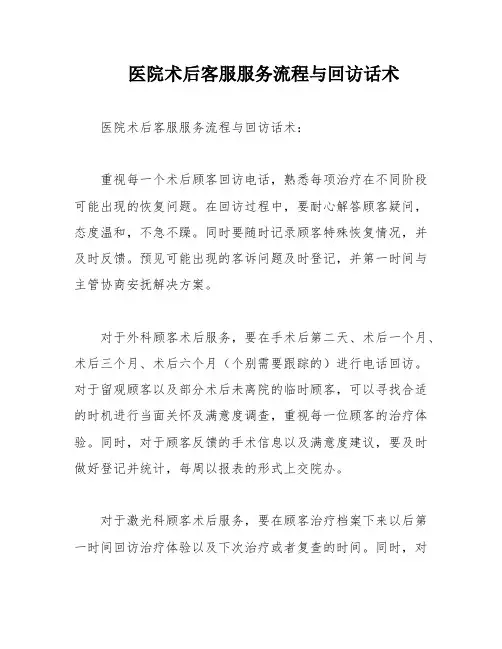 医院术后客服服务流程与回访话术

医院术后客服服务流程与回访话术：

重视每一个术后顾客回访电话，熟悉每项治疗在不同阶段可能出现的恢复问题。在回访过程中，要耐心解答顾客疑问，态度温和，不急不躁。同时要随时记录顾客特殊恢复情况，并及时反馈。预见可能出现的客诉问题及时登记，并第一时间与主管协商安抚解决方案。

对于外科顾客术后服务，要在手术后第二天、术后一个月、术后三个月、术后六个月（个别需要跟踪的）进行电话回访。对于留观顾客以及部分术后未离院的临时顾客，可以寻找合适的时机进行当面关怀及满意度调查，重视每一位顾客的治疗体验。同时，对于顾客反馈的手术信息以及满意度建议，要及时做好登记并统计，每周以报表的形式上交院办。

对于激光科顾客术后服务，要在顾客治疗档案下来以后第一时间回访治疗体验以及下次治疗或者复查的时间。同时，对